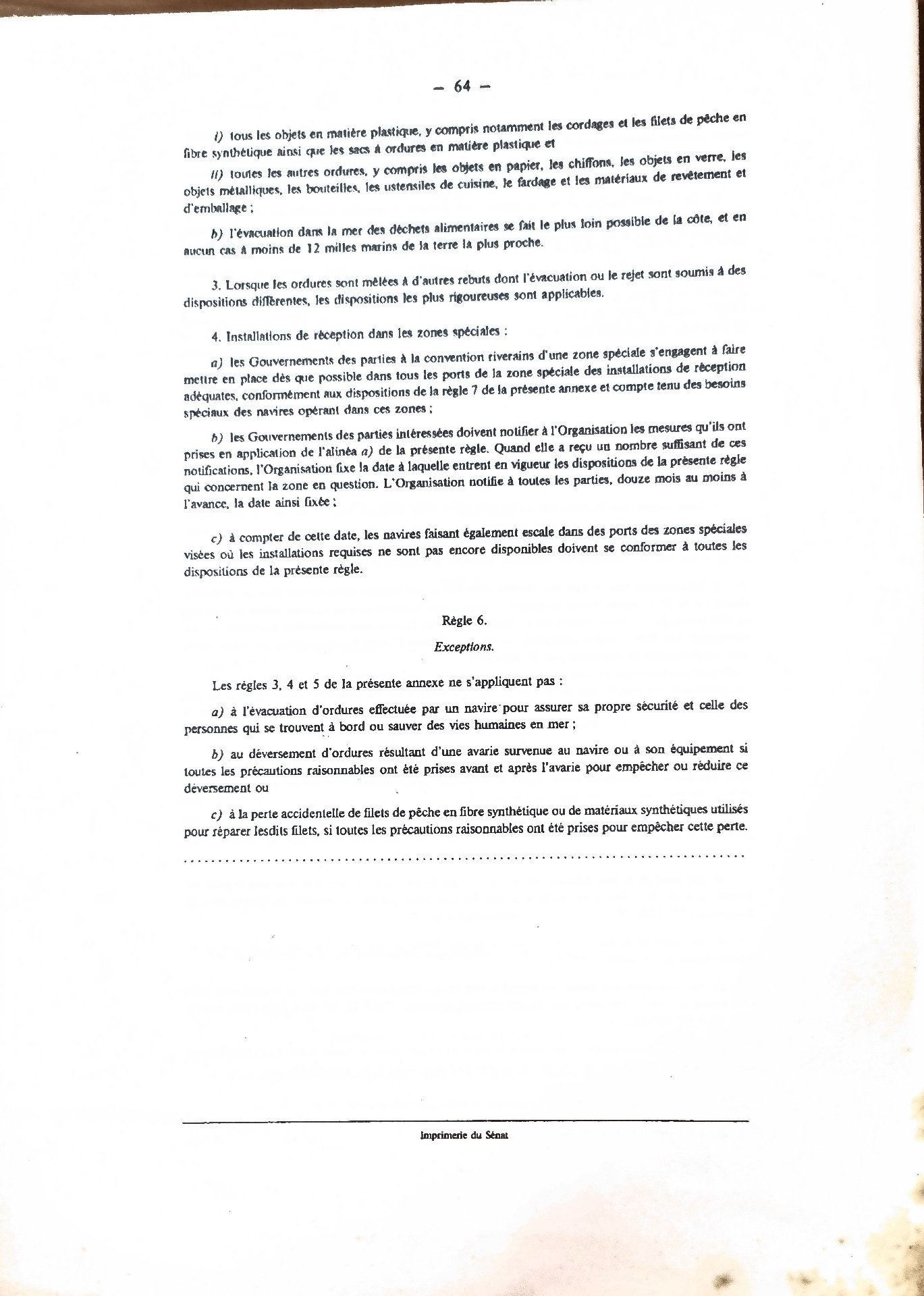 — 64 —

i) tous les objets en matière plastique, y compris notamment les cordages et les filets de pêche en fibre synthétique ainsi que les sacs à ordures en matière plastique et

ii) toutes les autres ordures, y compris les objets en papier, les chiffons, les objets en verre, les objets métalliques, les bouteilles, les ustensiles de cuisine, le fardage et les matériaux de revêtement et d'emballage ;

b) l'évacuation dans la mer des déchets alimentaires se fait le plus loin possible de la côte, et en aucun cas à moins de 12 milles marins de la terre la plus proche.

3. Lorsque les ordures sont mêlées à d'autres rebuts dont l'évacuation ou le rejet sont soumis à des dispositions différentes, les dispositions les plus rigoureuses sont applicables.

4. Installations de réception dans les zones spéciales :

a) les Gouvernements des parties à la convention riverains d'une zone spéciale s'engagent à faire mettre en place dès que possible dans tous les ports de la zone spéciale des installations de réception adéquates, conformément aux dispositions de la règle 7 de la présente annexe et compte tenu des besoins spéciaux des navires opérant dans ces zones ;

b) les Gouvernements des parties intéressées doivent notifier à l'Organisation les mesures qu'ils ont prises en application de l'alinéa a) de la présente règle. Quand elle a reçu un nombre suffisant de ces notifications, l'Organisation fixe la date à laquelle entrent en vigueur les dispositions de la présente règle qui concernent la zone en question. L'Organisation notifie à toutes les parties, douze mois au moins à l'avance, la date ainsi fixée ;

c) à compter de cette date, les navires faisant également escale dans des ports des zones spéciales visées où les installations requises ne sont pas encore disponibles doivent se conformer à toutes les dispositions de la présente règle.

Règle 6.

Exceptions.

Les règles 3, 4 et 5 de la présente annexe ne s'appliquent pas :

a) à l'évacuation d'ordures effectuée par un navire pour assurer sa propre sécurité et celle des personnes qui se trouvent à bord ou sauver des vies humaines en mer ;

b) au déversement d'ordures résultant d'une avarie survenue au navire ou à son équipement si toutes les précautions raisonnables ont été prises avant et après l'avarie pour empêcher ou réduire ce déversement ou

c) à la perte accidentelle de filets de pêche en fibre synthétique ou de matériaux synthétiques utilisés pour réparer lesdits filets, si toutes les précautions raisonnables ont été prises pour empêcher cette perte.

Imprimerie du Sénat